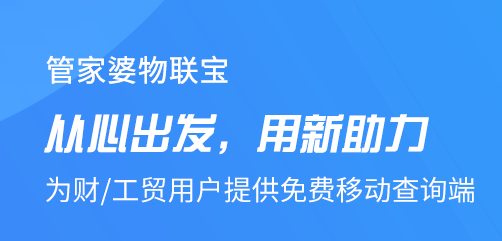 管家婆物联宝

从心出发，用新助力

为财/工贸用户提供免费移动查询端